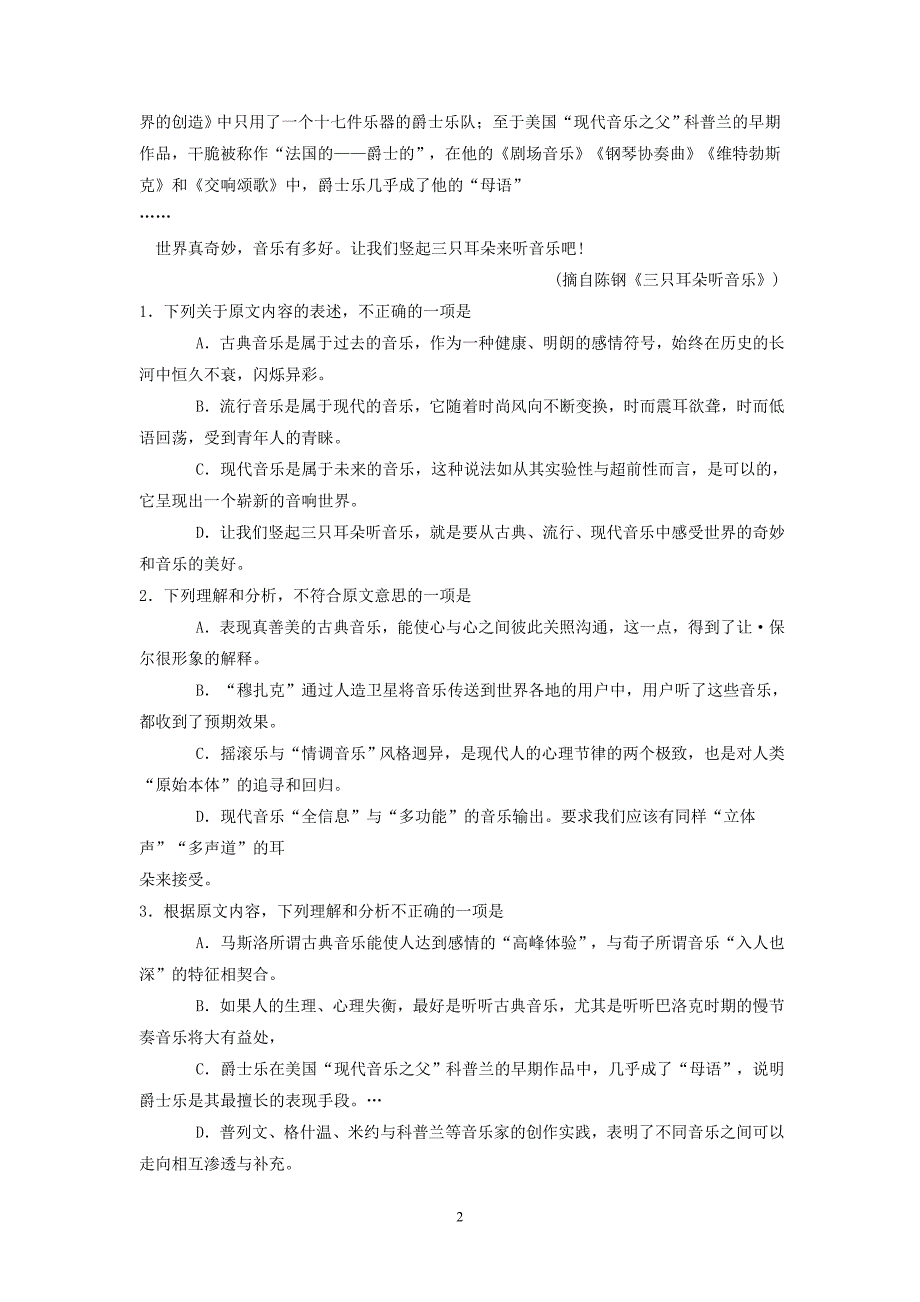 界的创造》中只用了一个十七件乐器的爵士乐队；至于美国“现代音乐之父”科普兰的早期作品，干脆被称作“法国的——爵士的”，在他的《剧场音乐》《钢琴协奏曲》《维特勃斯克》和《交响颂歌》中，爵士乐几乎成了他的“母语”

……

世界真奇妙，音乐有多好。让我们竖起三只耳朵来听音乐吧！

（摘自陈钢《三只耳朵听音乐》）

1．下列关于原文内容的表述，不正确的一项是

A．古典音乐是属于过去的音乐，作为一种健康、明朗的感情符号，始终在历史的长河中恒久不衰，闪烁异彩。

B．流行音乐是属于现代的音乐，它随着时尚风向不断变换，时而震耳欲聋，时而低语回荡，受到青年人的青睐。

C．现代音乐是属于未来的音乐，这种说法如从其实验性与超前性而言，是可以的，它呈现出一个崭新的音响世界。

D．让我们竖起三只耳朵听音乐，就是要从古典、流行、现代音乐中感受世界的奇妙和音乐的美好。

2．下列理解和分析，不符合原文意思的一项是

A．表现真善美的古典音乐，能使心与心之间彼此关照沟通，这一点，得到了让·保尔很形象的解释。

B．“穆扎克”通过人造卫星将音乐传送到世界各地的用户中，用户听了这些音乐，都收到了预期效果。

C．摇滚乐与“情调音乐”风格迥异，是现代人的心理节律的两个极致，也是对人类“原始本体”的追寻和回归。

D．现代音乐“全信息”与“多功能”的音乐输出。要求我们应该有同样“立体声”“多声道”的耳朵来接受。

3．根据原文内容，下列理解和分析不正确的一项是

A．马斯洛所谓古典音乐能使人达到感情的“高峰体验”，与荀子所谓音乐“入人也深”的特征相契合。

B．如果人的生理、心理失衡，最好是听听古典音乐，尤其是听听巴洛克时期的慢节奏音乐将大有益处，

C．爵士乐在美国“现代音乐之父”科普兰的早期作品中，几乎成了“母语”，说明爵士乐是其最擅长的表现手段。…

D．普列文、格什温、米约与科普兰等音乐家的创作实践，表明了不同音乐之间可以走向相互渗透与补充。

2